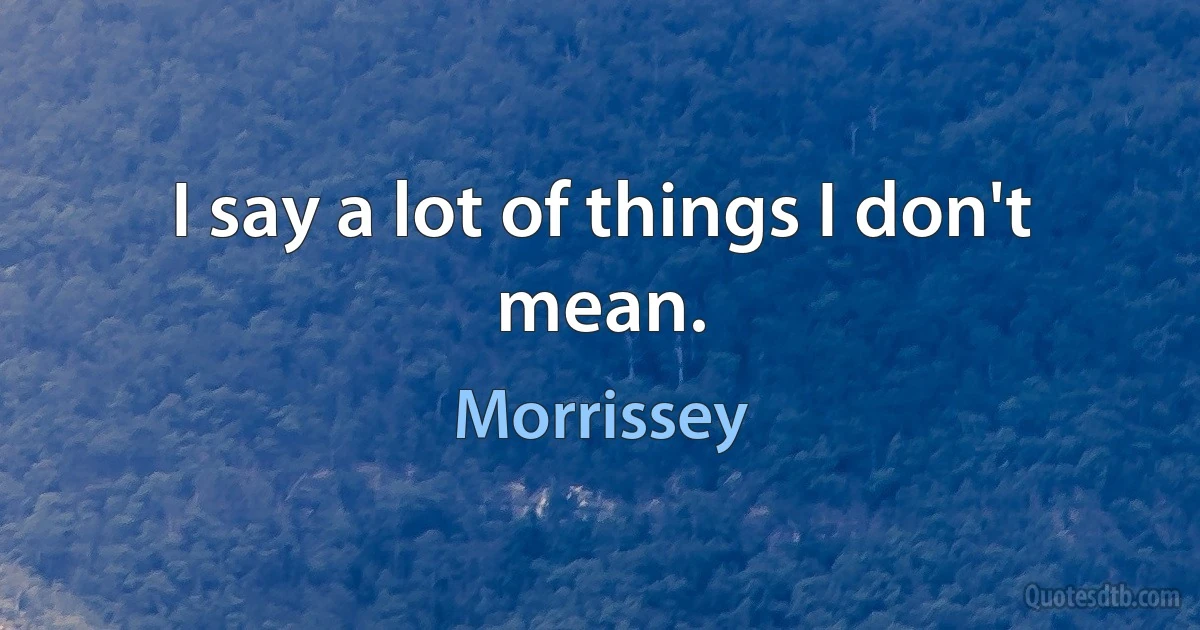 I say a lot of things I don't mean.

Morrissey

Quotesdtb.com